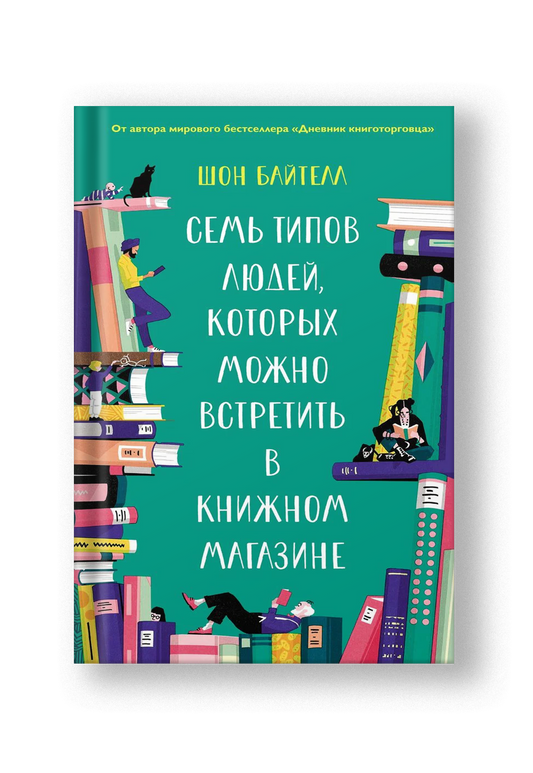 От автора мирового бестселлера «Дневник книготорговца»

ШОН БАЙТЕЛЛ

СЕМЬ ТИПОВ ЛЮДЕЙ, КОТОРЫХ МОЖНО ВСТРЕТИТЬ В КНИЖНОМ МАГАЗИНЕ